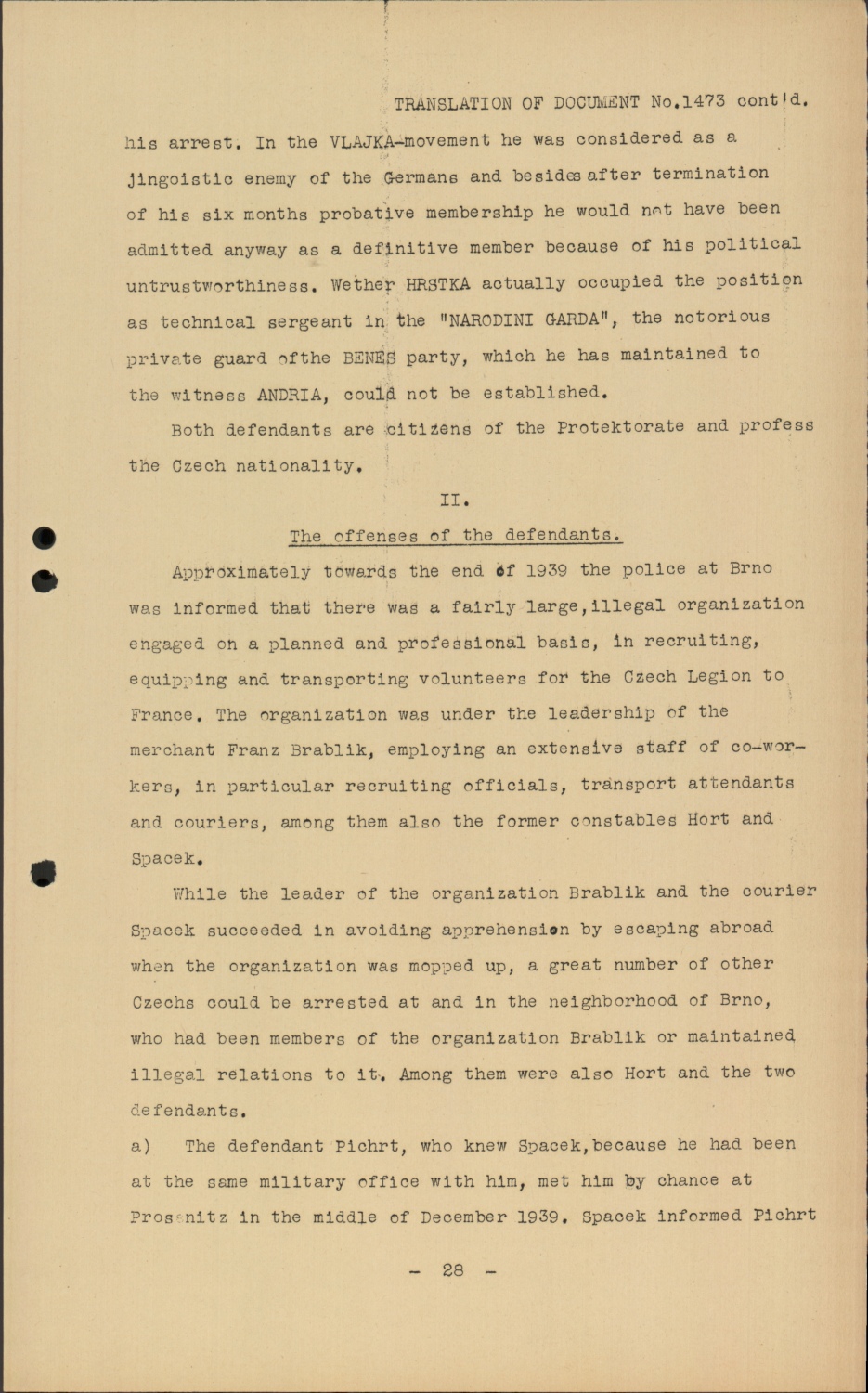 TRANSLATION OF DOCUMENT No.1473 cont'd.

his arrest. In the VLAJKA-movement he was considered as a jingoistic enemy of the Germans and besides after termination of his six months probative membership he would not have been admitted anyway as a definitive member because of his political untrustworthiness. Wether HRSTKA actually occupied the position as technical sergeant in the "NARODINI GARDA", the notorious private guard ofthe BENES party, which he has maintained to the witness ANDRIA, could not be established.

Both defendants are citizens of the Protektorate and profess the Czech nationality.

II.

The offenses of the defendants.

Approximately towards the end of 1939 the police at Brno was informed that there was a fairly large,illegal organization engaged on a planned and professional basis, in recruiting, equipping and transporting volunteers for the Czech Legion to France. The organization was under the leadership of the merchant Franz Brablik, employing an extensive staff of co-workers, in particular recruiting officials, transport attendants and couriers, among them also the former constables Hort and Spacek.

While the leader of the organization Brablik and the courier Spacek succeeded in avoiding apprehension by escaping abroad when the organization was mopped up, a great number of other Czechs could be arrested at and in the neighborhood of Brno, who had been members of the organization Brablik or maintained illegal relations to it. Among them were also Hort and the two defendants.

a) The defendant Pichrt, who knew Spacek,because he had been at the same military office with him, met him by chance at Prossnitz in the middle of December 1939. Spacek informed Pichrt

- 28 -